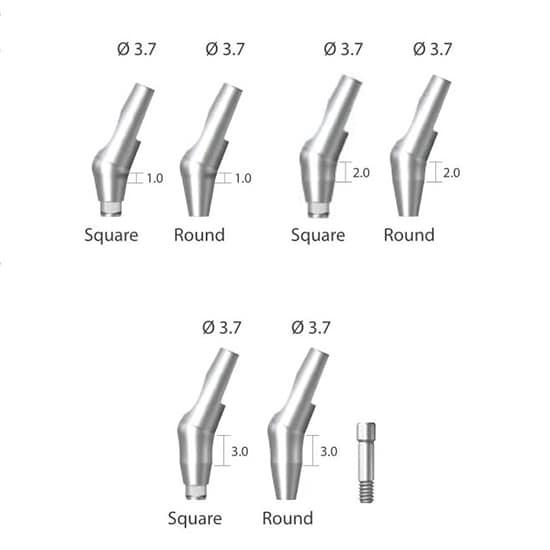 Ø 3.7 Ø 3.7 Ø 3.7 Ø 3.7

1.0 1.0 2.0 2.0

Square Round Square Round

Ø 3.7 Ø 3.7

3.0 3.0

Square Round